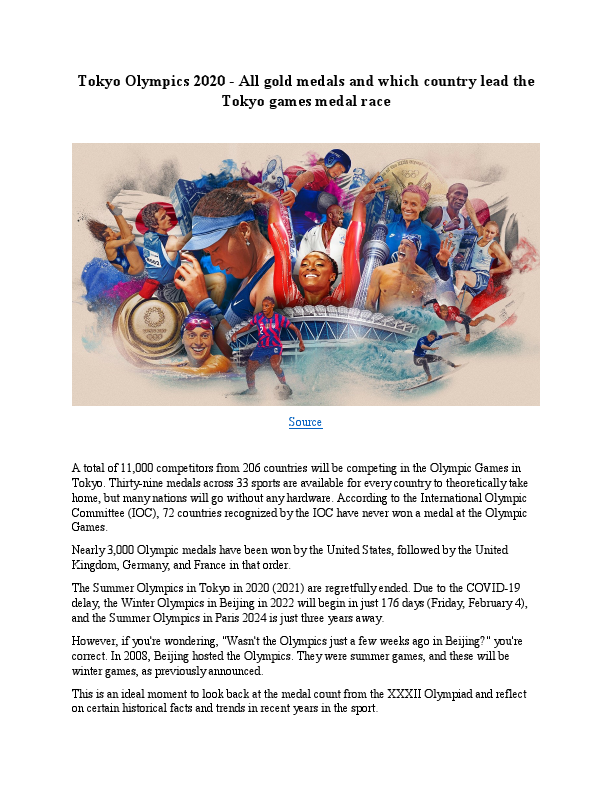 Tokyo Olympics 2020 - All gold medals and which country lead the Tokyo games medal race

Source

A total of 11,000 competitors from 206 countries will be competing in the Olympic Games in Tokyo. Thirty-nine medals across 33 sports are available for every country to theoretically take home, but many nations will go without any hardware. According to the International Olympic Committee (IOC), 72 countries recognized by the IOC have never won a medal at the Olympic Games.

Nearly 3,000 Olympic medals have been won by the United States, followed by the United Kingdom, Germany, and France in that order.

The Summer Olympics in Tokyo in 2020 (2021) are regretfully ended. Due to the COVID-19 delay, the Winter Olympics in Beijing in 2022 will begin in just 176 days (Friday, February 4), and the Summer Olympics in Paris 2024 is just three years away.

However, if you're wondering, "Wasn't the Olympics just a few weeks ago in Beijing?" you're correct. In 2008, Beijing hosted the Olympics. They were summer games, and these will be winter games, as previously announced.

This is an ideal moment to look back at the medal count from the XXXII Olympiad and reflect on certain historical facts and trends in recent years in the sport.